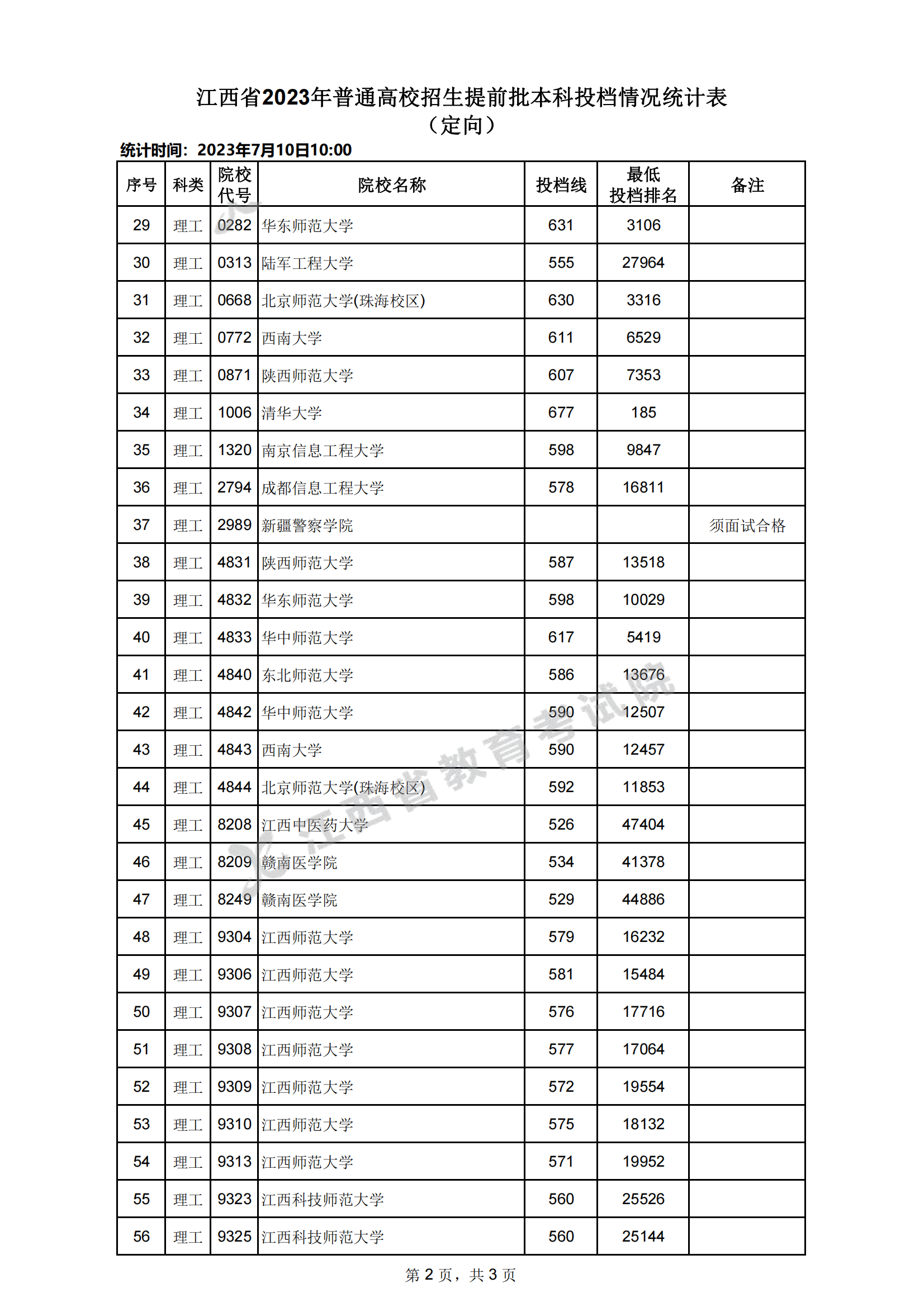 江西省2023年普通高校招生提前批本科投档情况统计表
（定向）

统计时间：2023年7月10日10:00

| 序号 | 科类 | 院校代号 | 院校名称 | 投档线 | 最低投档排名 | 备注 |
|---|---|---|---|---|---|---|
| 29 | 理工 | 0282 | 华东师范大学 | 631 | 3106 | |
| 30 | 理工 | 0313 | 陆军工程大学 | 555 | 27964 | |
| 31 | 理工 | 0668 | 北京师范大学(珠海校区) | 630 | 3316 | |
| 32 | 理工 | 0772 | 西南大学 | 611 | 6529 | |
| 33 | 理工 | 0871 | 陕西师范大学 | 607 | 7353 | |
| 34 | 理工 | 1006 | 清华大学 | 677 | 185 | |
| 35 | 理工 | 1320 | 南京信息工程大学 | 598 | 9847 | |
| 36 | 理工 | 2794 | 成都信息工程大学 | 578 | 16811 | |
| 37 | 理工 | 2989 | 新疆警察学院 | | | 须面试合格 |
| 38 | 理工 | 4831 | 陕西师范大学 | 587 | 13518 | |
| 39 | 理工 | 4832 | 华东师范大学 | 598 | 10029 | |
| 40 | 理工 | 4833 | 华中师范大学 | 617 | 5419 | |
| 41 | 理工 | 4840 | 东北师范大学 | 586 | 13676 | |
| 42 | 理工 | 4842 | 华中师范大学 | 590 | 12507 | |
| 43 | 理工 | 4843 | 西南大学 | 590 | 12457 | |
| 44 | 理工 | 4844 | 北京师范大学(珠海校区) | 592 | 11853 | |
| 45 | 理工 | 8208 | 江西中医药大学 | 526 | 47404 | |
| 46 | 理工 | 8209 | 赣南医学院 | 534 | 41378 | |
| 47 | 理工 | 8249 | 赣南医学院 | 529 | 44886 | |
| 48 | 理工 | 9304 | 江西师范大学 | 579 | 16232 | |
| 49 | 理工 | 9306 | 江西师范大学 | 581 | 15484 | |
| 50 | 理工 | 9307 | 江西师范大学 | 576 | 17716 | |
| 51 | 理工 | 9308 | 江西师范大学 | 577 | 17064 | |
| 52 | 理工 | 9309 | 江西师范大学 | 572 | 19554 | |
| 53 | 理工 | 9310 | 江西师范大学 | 575 | 18132 | |
| 54 | 理工 | 9313 | 江西师范大学 | 571 | 19952 | |
| 55 | 理工 | 9323 | 江西科技师范大学 | 560 | 25526 | |
| 56 | 理工 | 9325 | 江西科技师范大学 | 560 | 25144 | |

江西省教育考试院

第 2 页，共 3 页